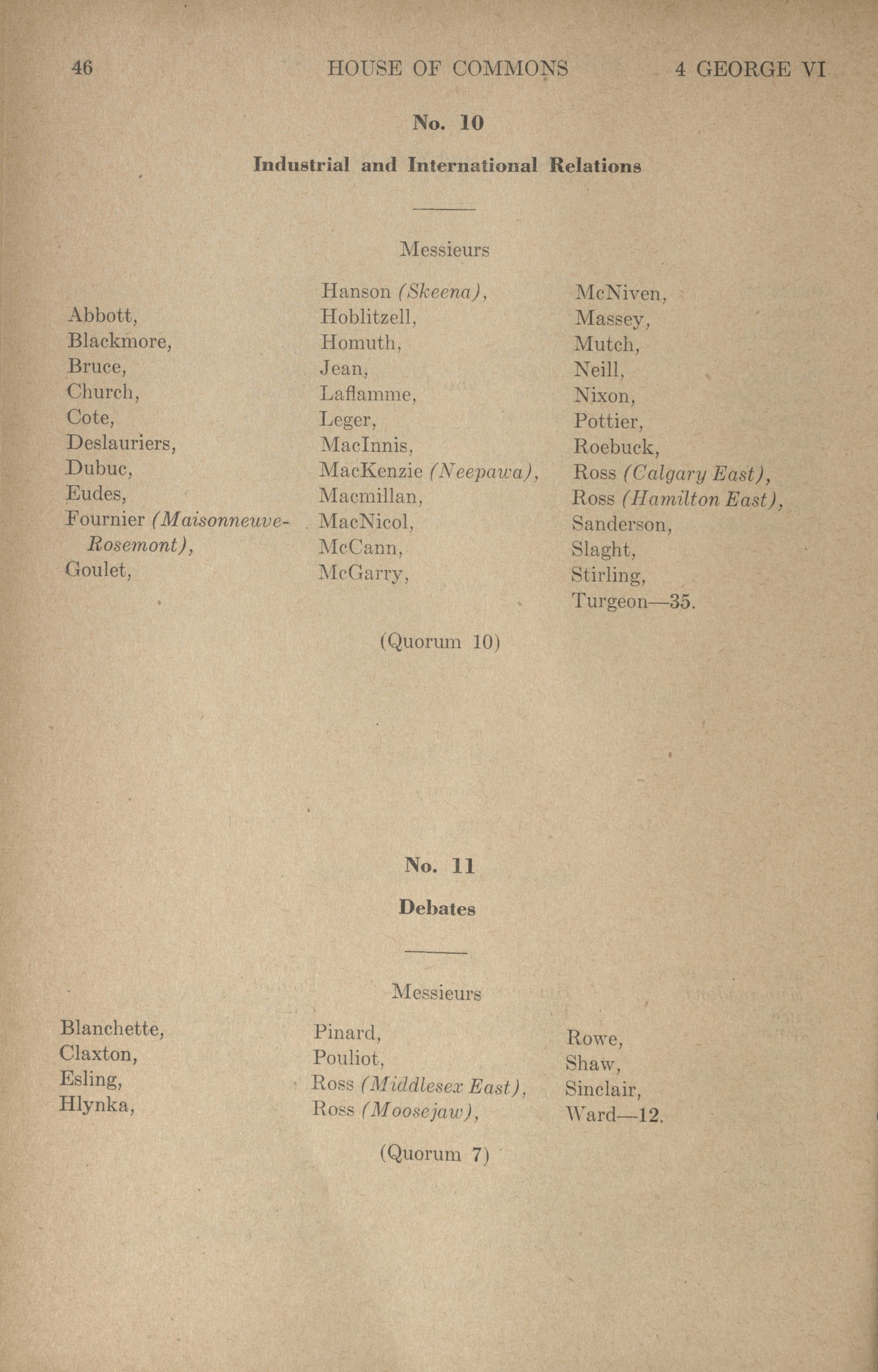 46 HOUSE OF COMMONS 4 GEORGE VI

No. 10

Industrial and International Relations

Messieurs

Abbott,
Blackmore,
Bruce,
Church,
Cote,
Deslauriers,
Dubuc,
Eudes,
Fournier (Maisonneuve-Rosemont),
Goulet,

Hanson (Skeena),
Hoblitzell,
Homuth,
Jean,
Laflamme,
Leger,
MacInnis,
MacKenzie (Neepawa),
Macmillan,
MacNicol,
McCann,
McGarry,

McNiven,
Massey,
Mutch,
Neill,
Nixon,
Pottier,
Roebuck,
Ross (Calgary East),
Ross (Hamilton East),
Sanderson,
Slaght,
Stirling,
Turgeon—35.

(Quorum 10)

No. 11

Debates

Messieurs

Blanchette,
Claxton,
Esling,
Hlynka,

Pinard,
Pouliot,
Ross (Middlesex East),
Ross (Moosejaw),

Rowe,
Shaw,
Sinclair,
Ward—12.

(Quorum 7)